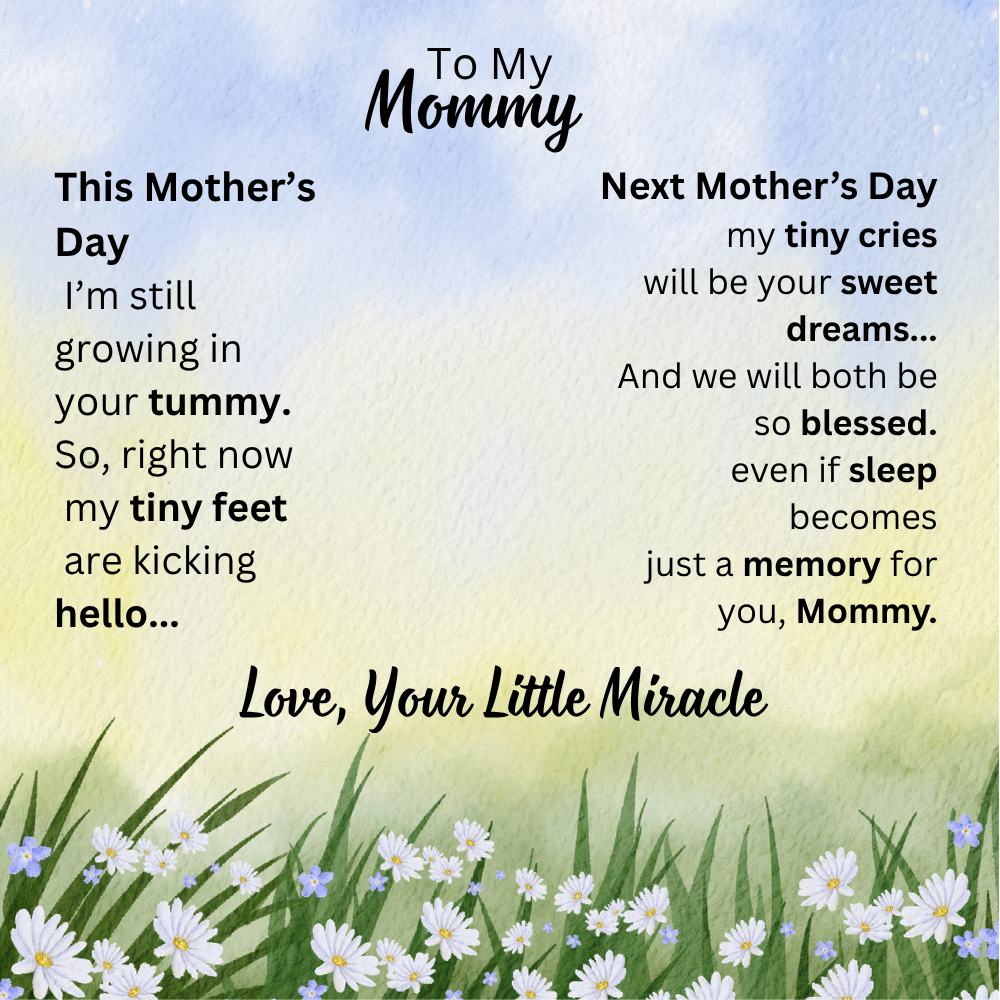 To My
Mommy

This Mother's Day
I'm still growing in your tummy.
So, right now my tiny feet are kicking hello...

Next Mother's Day
my tiny cries will be your sweet dreams...
And we will both be so blessed.
even if sleep becomes just a memory for you, Mommy.

Love, Your Little Miracle